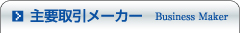 主要取引メーカー Business Maker